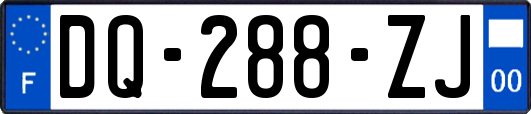 F
DQ-288-ZJ
00